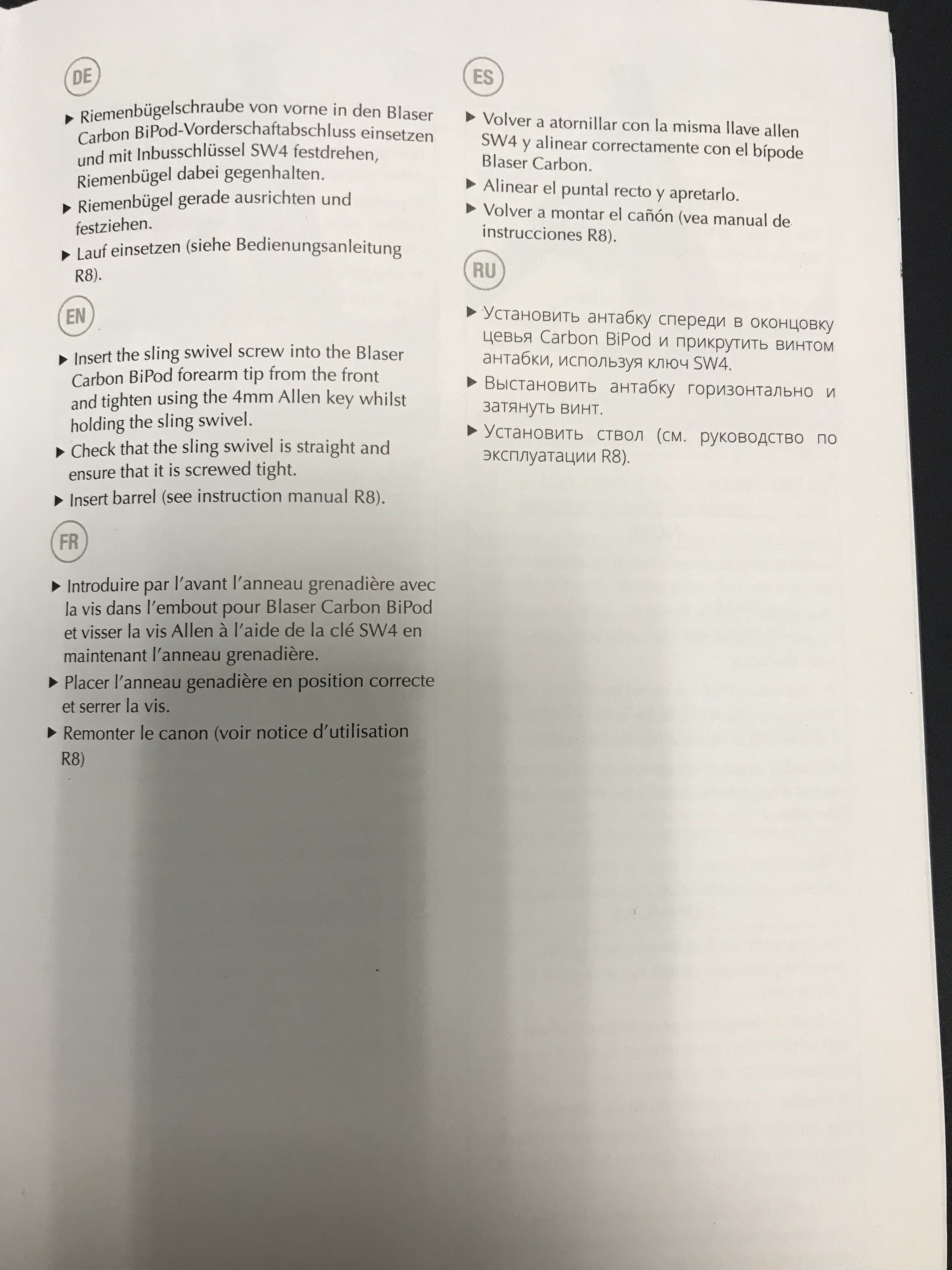 DE

▶ Riemenbügelschraube von vorne in den Blaser Carbon BiPod-Vorderschaftabschluss einsetzen und mit Inbusschlüssel SW4 festdrehen, Riemenbügel dabei gegenhalten.

▶ Riemenbügel gerade ausrichten und festziehen.

▶ Lauf einsetzen (siehe Bedienungsanleitung R8).

EN

▶ Insert the sling swivel screw into the Blaser Carbon BiPod forearm tip from the front and tighten using the 4mm Allen key whilst holding the sling swivel.

▶ Check that the sling swivel is straight and ensure that it is screwed tight.

▶ Insert barrel (see instruction manual R8).

FR

▶ Introduire par l'avant l'anneau grenadière avec la vis dans l'embout pour Blaser Carbon BiPod et visser la vis Allen à l'aide de la clé SW4 en maintenant l'anneau grenadière.

▶ Placer l'anneau genadière en position correcte et serrer la vis.

▶ Remonter le canon (voir notice d'utilisation R8)

ES

▶ Volver a atornillar con la misma llave allen SW4 y alinear correctamente con el bípode Blaser Carbon.

▶ Alinear el puntal recto y apretarlo.

▶ Volver a montar el cañón (vea manual de instrucciones R8).

RU

▶ Установить антабку спереди в оконцовку цевья Carbon BiPod и прикрутить винтом антабки, используя ключ SW4.

▶ Выстановить антабку горизонтально и затянуть винт.

▶ Установить ствол (см. руководство по эксплуатации R8).